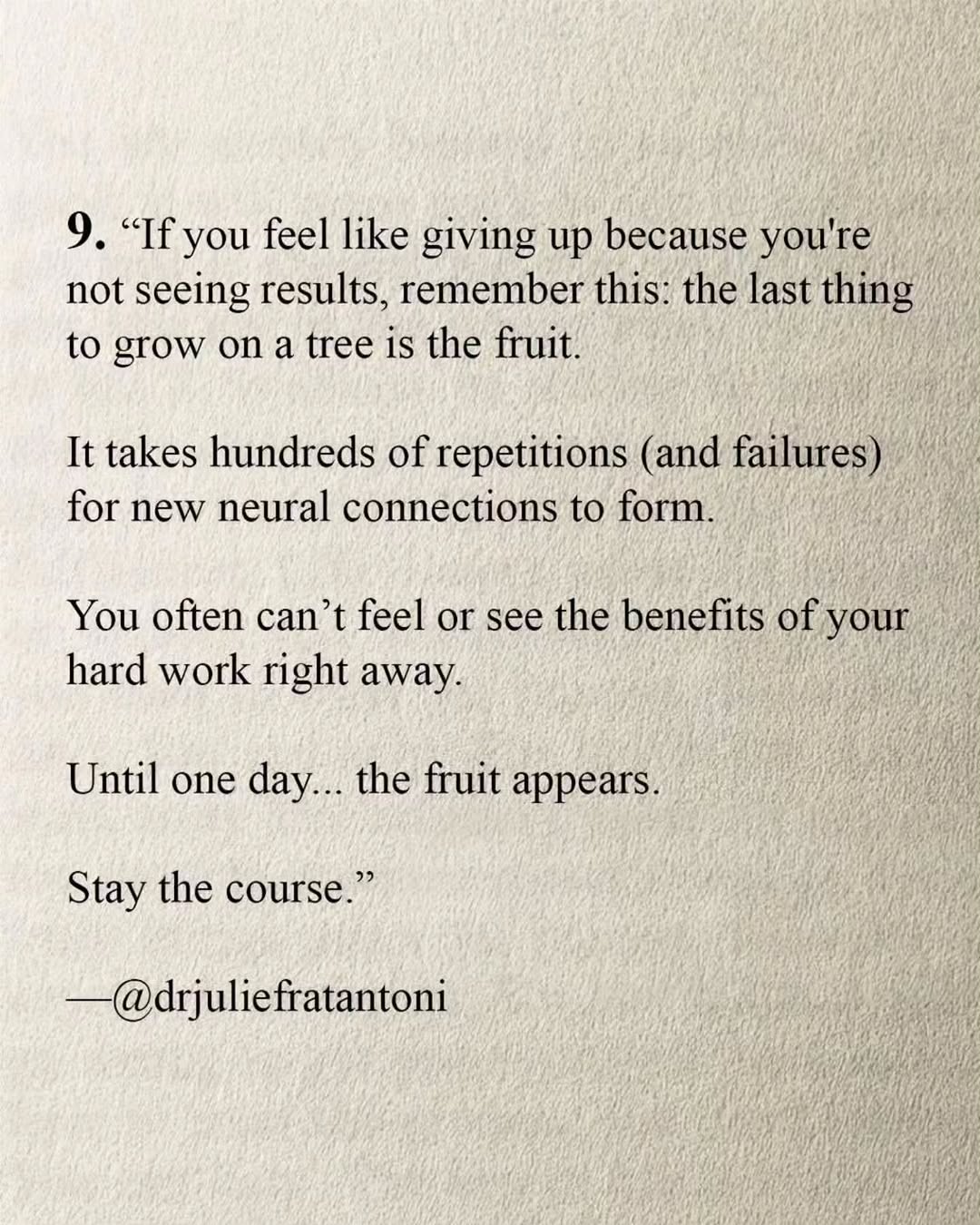 9. "If you feel like giving up because you're not seeing results, remember this: the last thing to grow on a tree is the fruit.

It takes hundreds of repetitions (and failures) for new neural connections to form.

You often can't feel or see the benefits of your hard work right away.

Until one day... the fruit appears.

Stay the course."

—@drjuliefratantoni